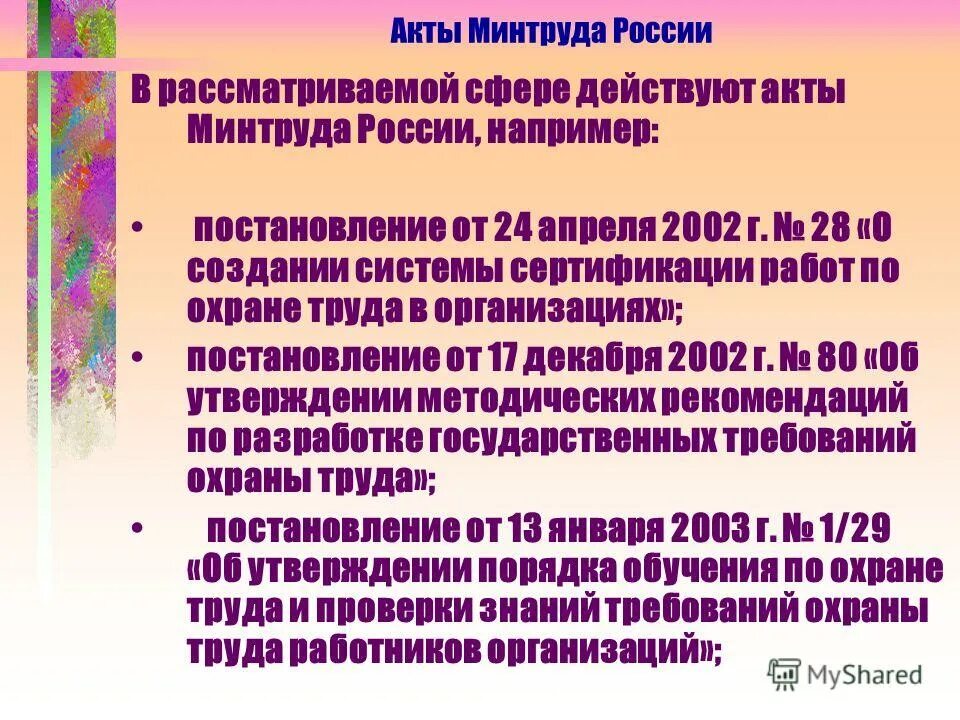 Акты Минтруда России

В рассматриваемой сфере действуют акты Минтруда России, например:

• постановление от 24 апреля 2002 г. № 28 «О создании системы сертификации работ по охране труда в организациях»;

• постановление от 17 декабря 2002 г. № 80 «Об утверждении методических рекомендаций по разработке государственных требований охраны труда»;

• постановление от 13 января 2003 г. № 1/29 «Об утверждении порядка обучения по охране труда и проверки знаний требований охраны труда работников организаций»;

MyShared